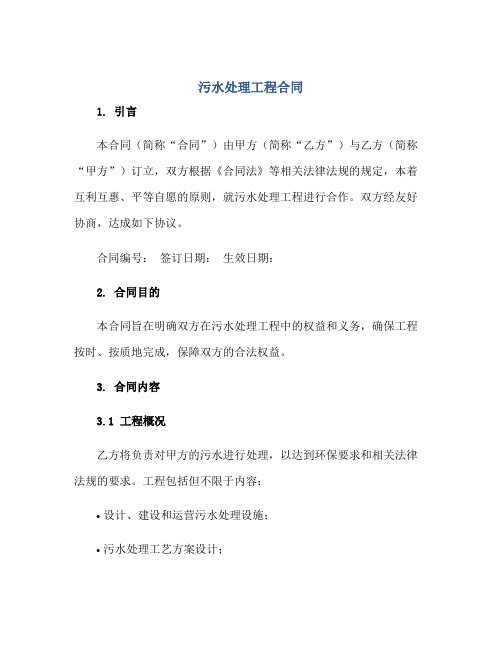 污水处理工程合同

1. 引言

本合同（简称“合同”）由甲方（简称“乙方”）与乙方（简称“甲方”）订立，双方根据《合同法》等相关法律法规的规定，本着互利互惠、平等自愿的原则，就污水处理工程进行合作。双方经友好协商，达成如下协议。

合同编号： 签订日期： 生效日期：

2. 合同目的

本合同旨在明确双方在污水处理工程中的权益和义务，确保工程按时、按质地完成，保障双方的合法权益。

3. 合同内容

3.1 工程概况

乙方将负责对甲方的污水进行处理，以达到环保要求和相关法律法规的要求。工程包括但不限于内容：

• 设计、建设和运营污水处理设施；

• 污水处理工艺方案设计；